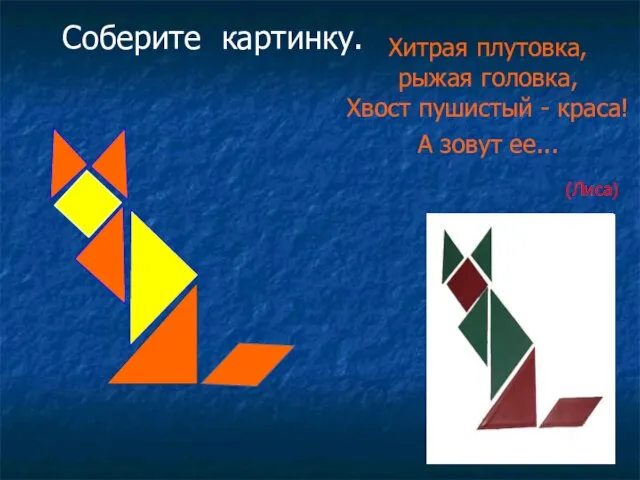 Соберите картинку.

Хитрая плутовка,
рыжая головка,
Хвост пушистый - краса!
А зовут ее...

(Лиса)